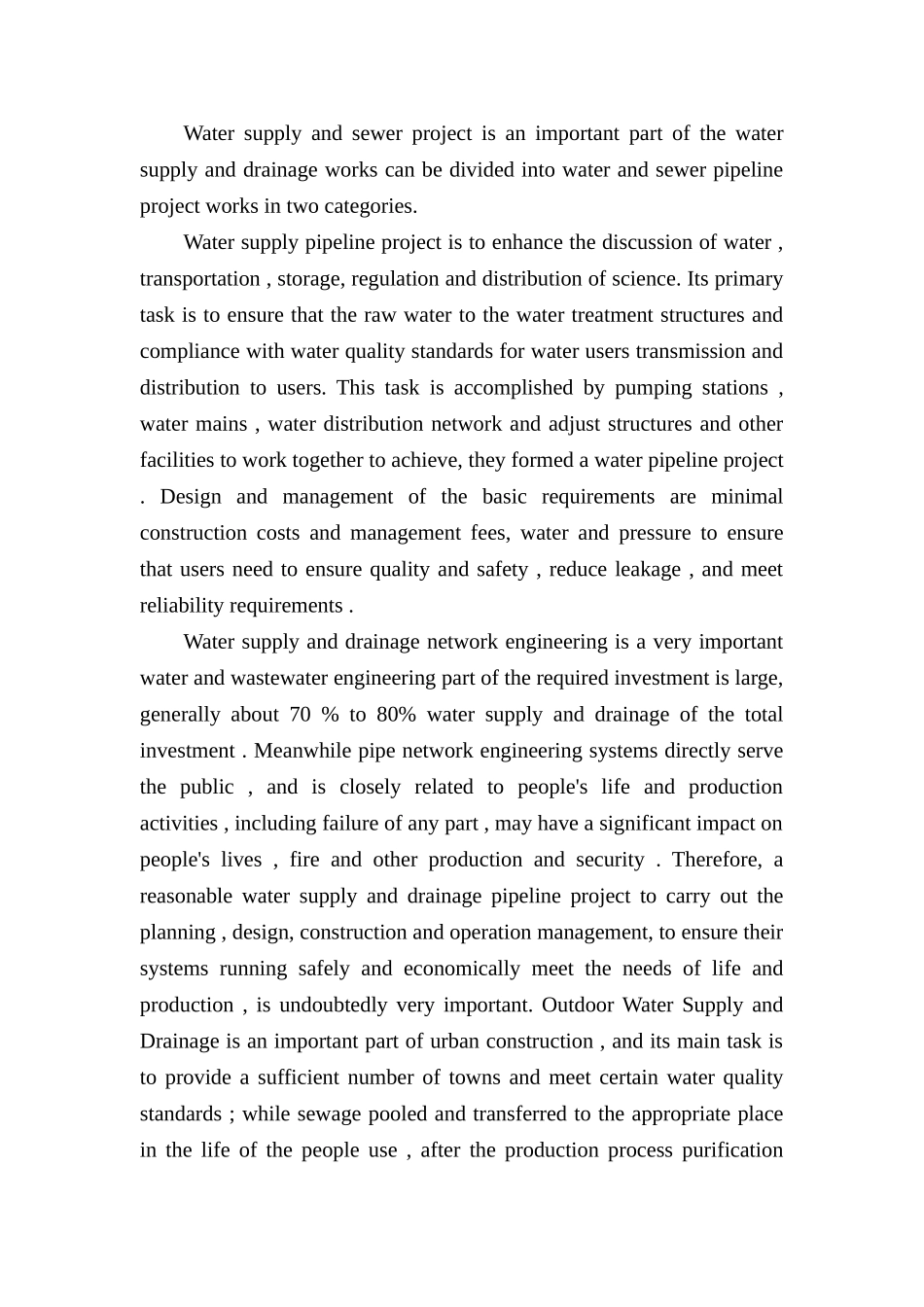 Water supply and sewer project is an important part of the water supply and drainage works can be divided into water and sewer pipeline project works in two categories.

Water supply pipeline project is to enhance the discussion of water , transportation , storage, regulation and distribution of science. Its primary task is to ensure that the raw water to the water treatment structures and compliance with water quality standards for water users transmission and distribution to users. This task is accomplished by pumping stations , water mains , water distribution network and adjust structures and other facilities to work together to achieve, they formed a water pipeline project . Design and management of the basic requirements are minimal construction costs and management fees, water and pressure to ensure that users need to ensure quality and safety , reduce leakage , and meet reliability requirements .

Water supply and drainage network engineering is a very important water and wastewater engineering part of the required investment is large, generally about 70 % to 80% water supply and drainage of the total investment . Meanwhile pipe network engineering systems directly serve the public , and is closely related to people's life and production activities , including failure of any part , may have a significant impact on people's lives , fire and other production and security . Therefore, a reasonable water supply and drainage pipeline project to carry out the planning , design, construction and operation management, to ensure their systems running safely and economically meet the needs of life and production , is undoubtedly very important. Outdoor Water Supply and Drainage is an important part of urban construction , and its main task is to provide a sufficient number of towns and meet certain water quality standards ; while sewage pooled and transferred to the appropriate place in the life of the people use , after the production process purification